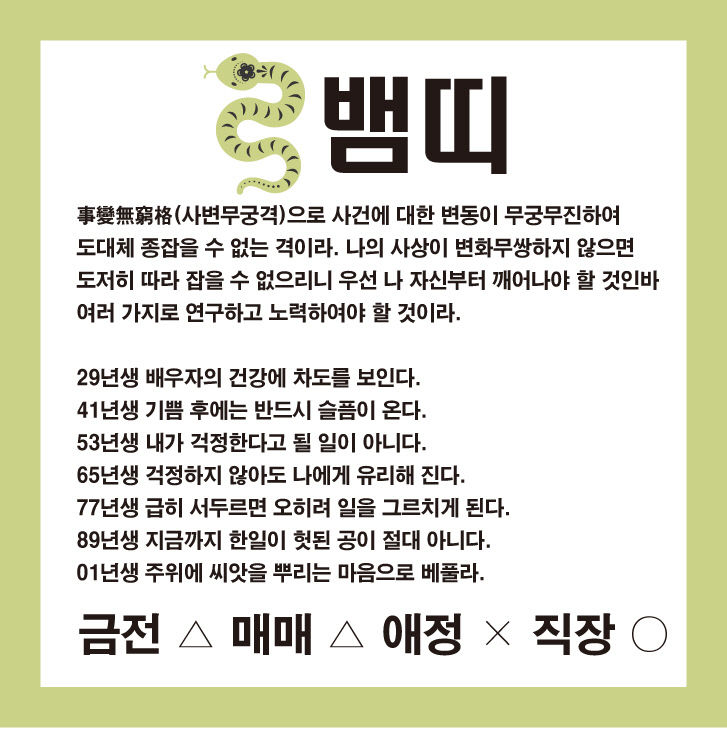 뱀띠

事變無窮格(사변무궁격)으로 사건에 대한 변동이 무궁무진하여 도대체 종잡을 수 없는 격이라. 나의 사상이 변화무쌍하지 않으면 도저히 따라 잡을 수 없으리니 우선 나 자신부터 깨어나야 할 것인바 여러 가지로 연구하고 노력하여야 할 것이라.

29년생 배우자의 건강에 차도를 보인다.
41년생 기쁨 후에는 반드시 슬픔이 온다.
53년생 내가 걱정한다고 될 일이 아니다.
65년생 걱정하지 않아도 나에게 유리해 진다.
77년생 급히 서두르면 오히려 일을 그르치게 된다.
89년생 지금까지 한일이 헛된 공이 절대 아니다.
01년생 주위에 씨앗을 뿌리는 마음으로 베풀라.

금전 △ 매매 △ 애정 × 직장 ○